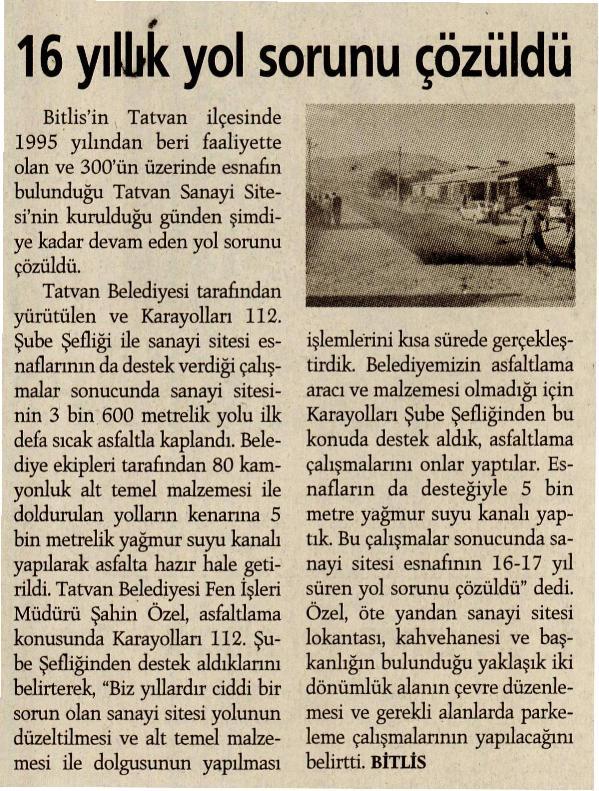 16 yıllık yol sorunu çözüldü

Bitlis'in Tatvan ilçesinde 1995 yılından beri faaliyette olan ve 300'ün üzerinde esnafın bulunduğu Tatvan Sanayi Sitesi'nin kurulduğu günden şimdiye kadar devam eden yol sorunu çözüldü.

Tatvan Belediyesi tarafından yürütülen ve Karayolları 112. Şube Şefliği ile sanayi sitesi esnaflarının da destek verdiği çalışmalar sonucunda sanayi sitesinin 3 bin 600 metrelik yolu ilk defa sıcak asfaltla kaplandı. Belediye ekipleri tarafından 80 kamyonluk alt temel malzemesi ile doldurulan yolların kenarına 5 bin metrelik yağmur suyu kanalı yapılarak asfalta hazır hale getirildi. Tatvan Belediyesi Fen İşleri Müdürü Şahin Özel, asfaltlama konusunda Karayolları 112. Şube Şefliğinden destek aldıklarını belirterek, "Biz yıllardır ciddi bir sorun olan sanayi sitesi yolunun düzeltilmesi ve alt temel malzemesi ile dolgusunun yapılması işlemlerini kısa sürede gerçekleştirdik. Belediyemizin asfaltlama aracı ve malzemesi olmadığı için Karayolları Şube Şefliğinden bu konuda destek aldık, asfaltlama çalışmalarını onlar yaptılar. Esnafların da desteğiyle 5 bin metre yağmur suyu kanalı yaptık. Bu çalışmalar sonucunda sanayi sitesi esnafının 16-17 yıl süren yol sorunu çözüldü" dedi. Özel, öte yandan sanayi sitesi lokantası, kahvehanesi ve başkanlığın bulunduğu yaklaşık iki dönümlük alanın çevre düzenlemesi ve gerekli alanlarda parkeleme çalışmalarının yapılacağını belirtti. BİTLİS